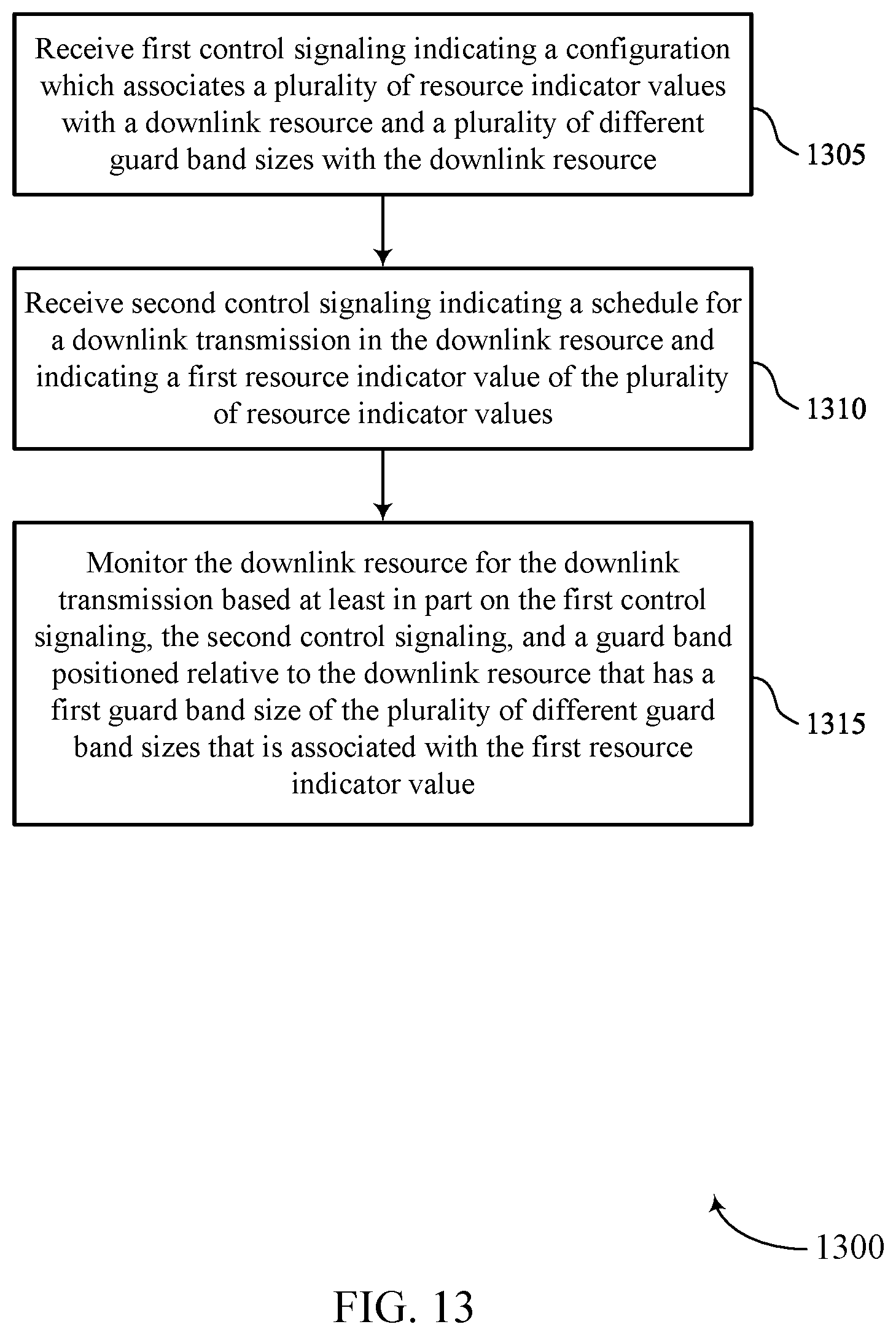 Receive first control signaling indicating a configuration which associates a plurality of resource indicator values with a downlink resource and a plurality of different guard band sizes with the downlink resource

1305

Receive second control signaling indicating a schedule for a downlink transmission in the downlink resource and indicating a first resource indicator value of the plurality of resource indicator values

1310

Monitor the downlink resource for the downlink transmission based at least in part on the first control signaling, the second control signaling, and a guard band positioned relative to the downlink resource that has a first guard band size of the plurality of different guard band sizes that is associated with the first resource indicator value

1315

1300

FIG. 13